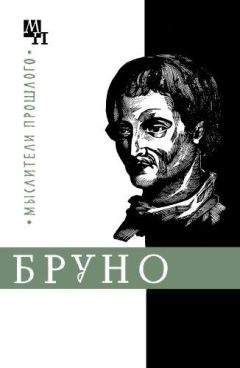 МП

• МЫСЛИТЕЛИ ПРОШЛОГО •

БРУНО